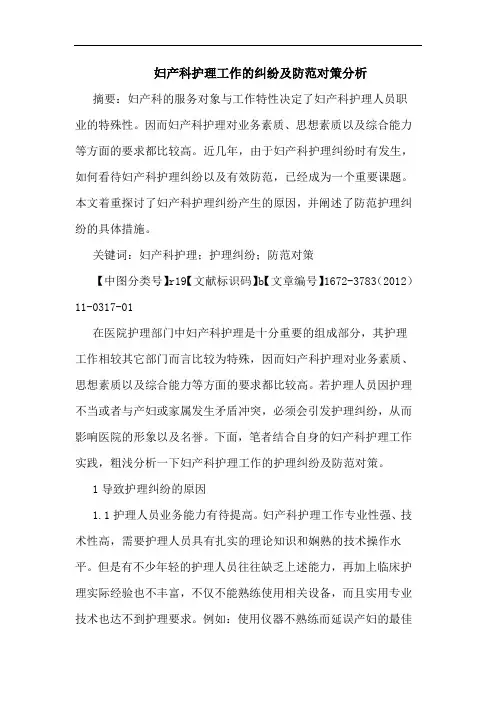 妇产科护理工作的纠纷及防范对策分析

摘要：妇产科的服务对象与工作特性决定了妇产科护理人员职业的特殊性。因而妇产科护理对业务素质、思想素质以及综合能力等方面的要求都比较高。近几年，由于妇产科护理纠纷时有发生，如何看待妇产科护理纠纷以及有效防范，已经成为一个重要课题。本文着重探讨了妇产科护理纠纷产生的原因，并阐述了防范护理纠纷的具体措施。

关键词：妇产科护理；护理纠纷；防范对策

【中图分类号】r19【文献标识码】b【文章编号】1672-3783（2012）11-0317-01

在医院护理部门中妇产科护理是十分重要的组成部分，其护理工作相较其它部门而言比较为特殊，因而妇产科护理对业务素质、思想素质以及综合能力等方面的要求都比较高。若护理人员因护理不当或者与产妇或家属发生矛盾冲突，必须会引发护理纠纷，从而影响医院的形象以及名誉。下面，笔者结合自身的妇产科护理工作实践，粗浅分析一下妇产科护理工作的护理纠纷及防范对策。

1 导致护理纠纷的原因

1.1 护理人员业务能力有待提高。妇产科护理工作专业性强、技术性高，需要护理人员具有扎实的理论知识和娴熟的技术操作水平。但是有不少年轻的护理人员往往缺乏上述能力，再加上临床护理实际经验也不丰富，不仅不能熟练使用相关设备，而且实用专业技术也达不到护理要求。例如：使用仪器不熟练而延误产妇的最佳